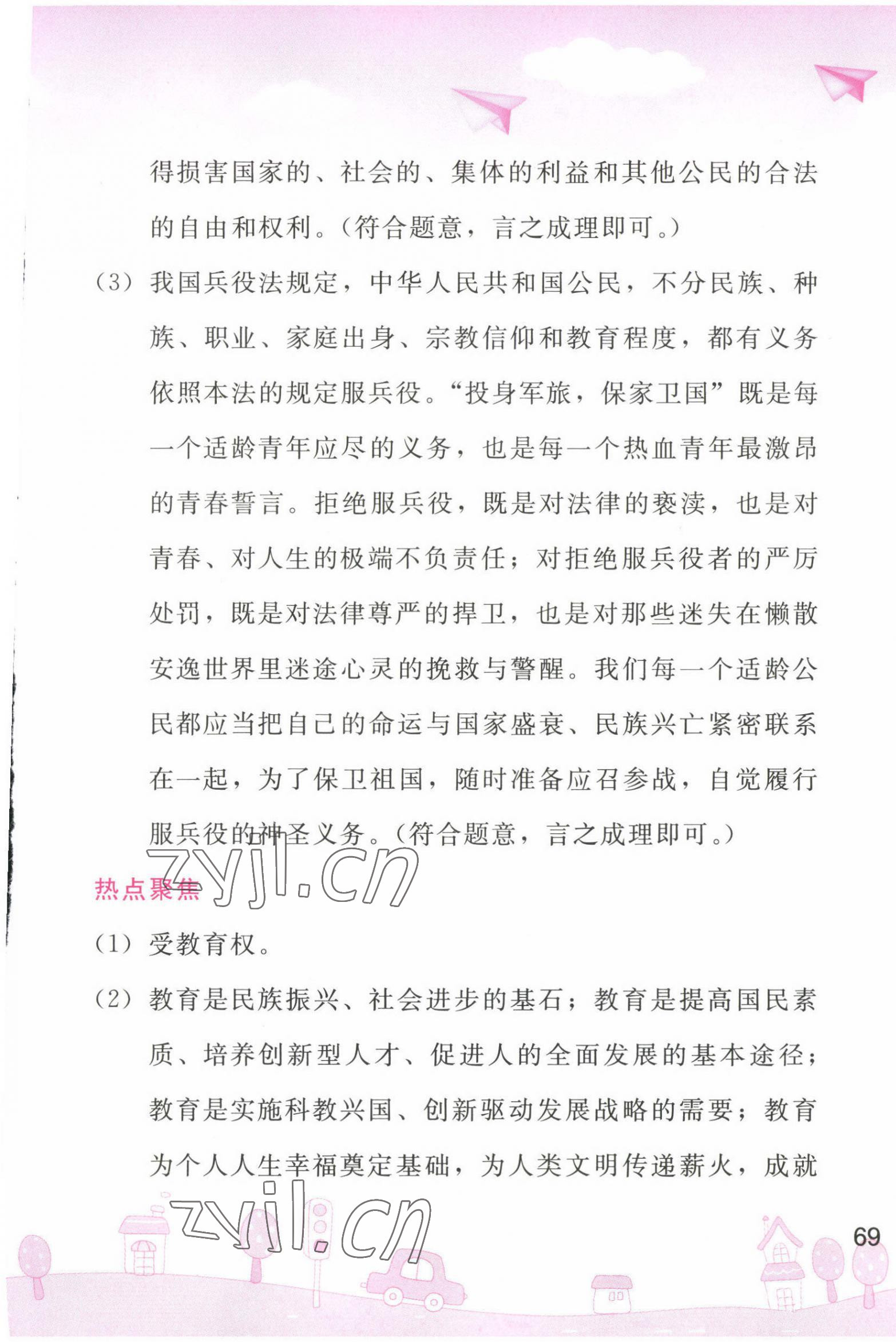 得损害国家的、社会的、集体的利益和其他公民的合法的自由和权利。（符合题意，言之成理即可。）

（3）我国兵役法规定，中华人民共和国公民，不分民族、种族、职业、家庭出身、宗教信仰和教育程度，都有义务依照本法的规定服兵役。“投身军旅，保家卫国”既是每一个适龄青年应尽的义务，也是每一个热血青年最激昂的青春誓言。拒绝服兵役，既是对法律的亵渎，也是对青春、对人生的极端不负责任；对拒绝服兵役者的严厉处罚，既是对法律尊严的捍卫，也是对那些迷失在懒散安逸世界里迷途心灵的挽救与警醒。我们每一个适龄公民都应当把自己的命运与国家盛衰、民族兴亡紧密联系在一起，为了保卫祖国，随时准备应召参战，自觉履行服兵役的神圣义务。（符合题意，言之成理即可。）

zyjl.cn

热点聚焦

（1）受教育权。

（2）教育是民族振兴、社会进步的基石；教育是提高国民素质、培养创新型人才、促进人的全面发展的基本途径；教育是实施科教兴国、创新驱动发展战略的需要；教育为个人人生幸福奠定基础，为人类文明传递薪火，成就

zyjl.cn

69